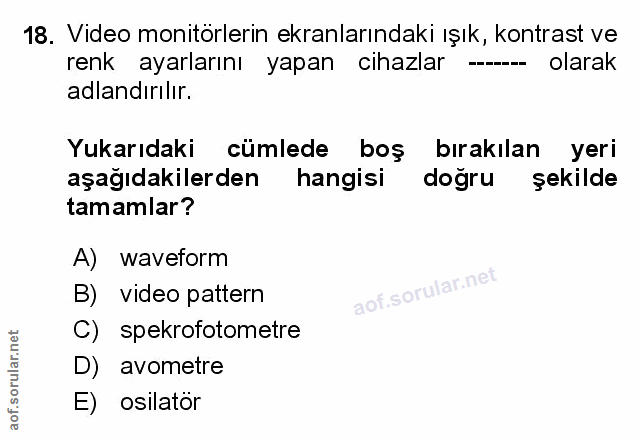 18. Video monitörlerin ekranlarındaki ışık, kontrast ve renk ayarlarını yapan cihazlar ------- olarak adlandırılır.

Yukarıdaki cümlede boş bırakılan yeri aşağıdakilerden hangisi doğru şekilde tamamlar?

A) waveform
B) video pattern
C) spekrofotometre
D) avometre
E) osilatör

aof.sorular.net